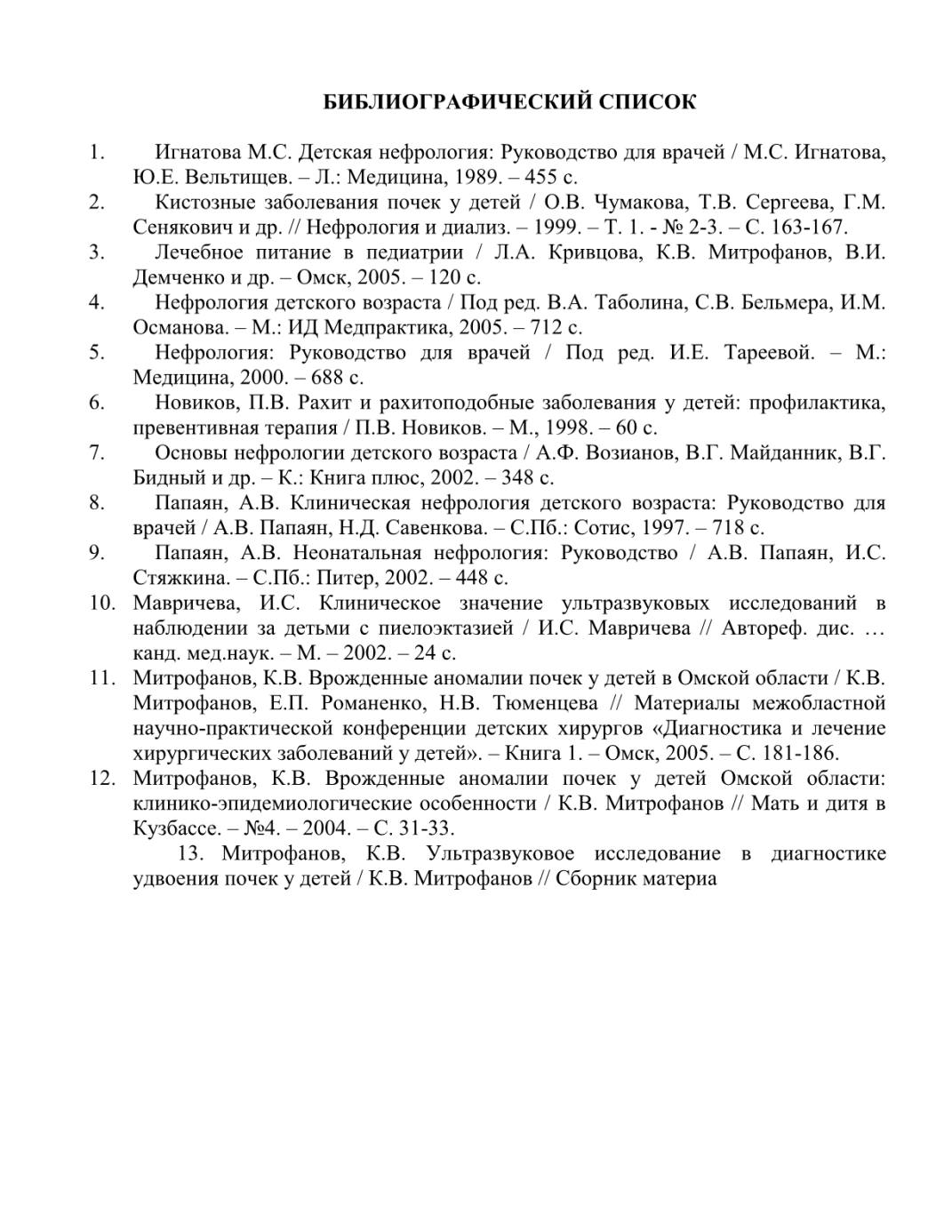 БИБЛИОГРАФИЧЕСКИЙ СПИСОК

1. Игнатова М.С. Детская нефрология: Руководство для врачей / М.С. Игнатова, Ю.Е. Вельтищев. – Л.: Медицина, 1989. – 455 с.

2. Кистозные заболевания почек у детей / О.В. Чумакова, Т.В. Сергеева, Г.М. Сенякович и др. // Нефрология и диализ. – 1999. – Т. 1. - № 2-3. – С. 163-167.

3. Лечебное питание в педиатрии / Л.А. Кривцова, К.В. Митрофанов, В.И. Демченко и др. – Омск, 2005. – 120 с.

4. Нефрология детского возраста / Под ред. В.А. Таболина, С.В. Бельмера, И.М. Османова. – М.: ИД Медпрактика, 2005. – 712 с.

5. Нефрология: Руководство для врачей / Под ред. И.Е. Тареевой. – М.: Медицина, 2000. – 688 с.

6. Новиков, П.В. Рахит и рахитоподобные заболевания у детей: профилактика, превентивная терапия / П.В. Новиков. – М., 1998. – 60 с.

7. Основы нефрологии детского возраста / А.Ф. Возианов, В.Г. Майданник, В.Г. Бидный и др. – К.: Книга плюс, 2002. – 348 с.

8. Папаян, А.В. Клиническая нефрология детского возраста: Руководство для врачей / А.В. Папаян, Н.Д. Савенкова. – С.Пб.: Сотис, 1997. – 718 с.

9. Папаян, А.В. Неонатальная нефрология: Руководство / А.В. Папаян, И.С. Стяжкина. – С.Пб.: Питер, 2002. – 448 с.

10. Мавричева, И.С. Клиническое значение ультразвуковых исследований в наблюдении за детьми с пиелоэктазией / И.С. Мавричева // Автореф. дис. … канд. мед.наук. – М. – 2002. – 24 с.

11. Митрофанов, К.В. Врожденные аномалии почек у детей в Омской области / К.В. Митрофанов, Е.П. Романенко, Н.В. Тюменцева // Материалы межобластной научно-практической конференции детских хирургов «Диагностика и лечение хирургических заболеваний у детей». – Книга 1. – Омск, 2005. – С. 181-186.

12. Митрофанов, К.В. Врожденные аномалии почек у детей Омской области: клинико-эпидемиологические особенности / К.В. Митрофанов // Мать и дитя в Кузбассе. – №4. – 2004. – С. 31-33.

13. Митрофанов, К.В. Ультразвуковое исследование в диагностике удвоения почек у детей / К.В. Митрофанов // Сборник материа